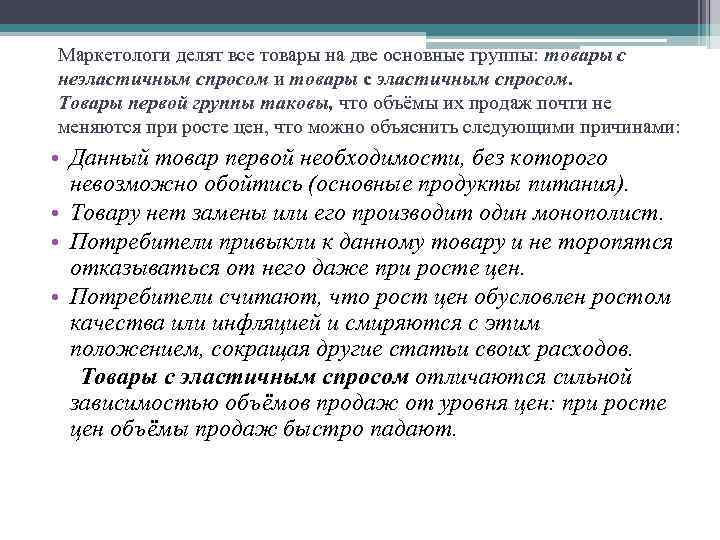 Маркетологи делят все товары на две основные группы: товары с неэластичным спросом и товары с эластичным спросом.
Товары первой группы таковы, что объёмы их продаж почти не меняются при росте цен, что можно объяснить следующими причинами:

• Данный товар первой необходимости, без которого невозможно обойтись (основные продукты питания).
• Товару нет замены или его производит один монополист.
• Потребители привыкли к данному товару и не торопятся отказываться от него даже при росте цен.
• Потребители считают, что рост цен обусловлен ростом качества или инфляцией и смиряются с этим положением, сокращая другие статьи своих расходов.

Товары с эластичным спросом отличаются сильной зависимостью объёмов продаж от уровня цен: при росте цен объёмы продаж быстро падают.